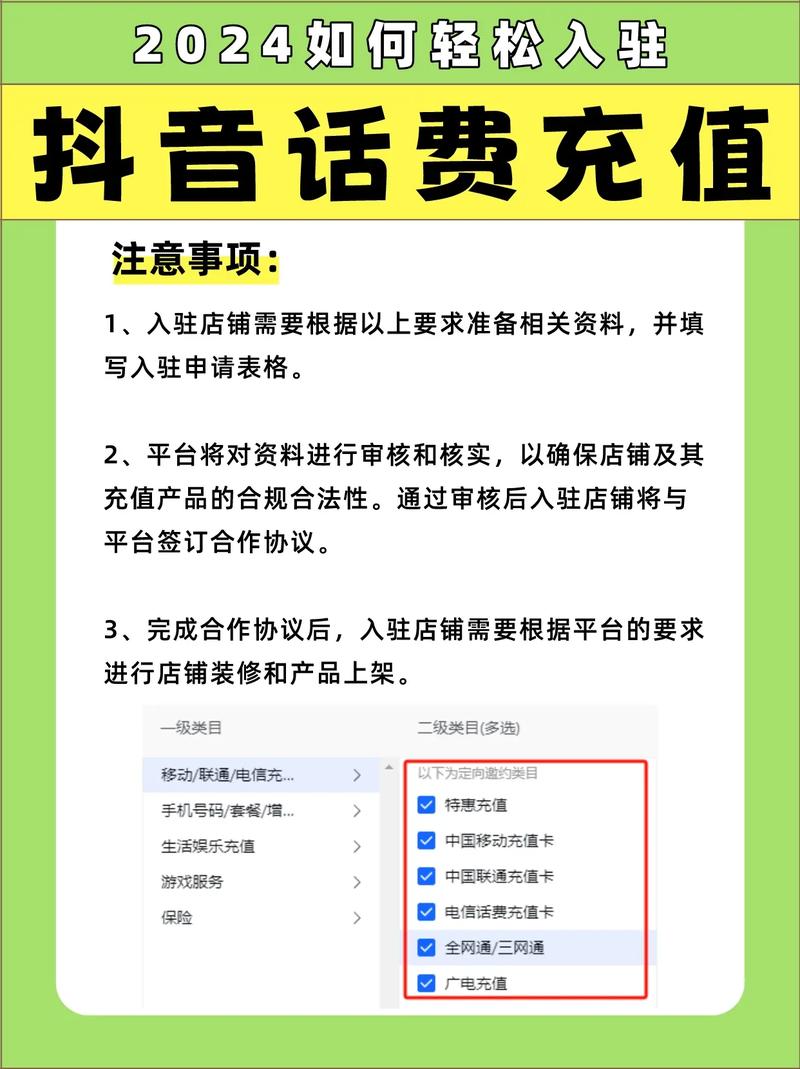 2024如何轻松入驻

抖音话费充值

注意事项:

1、入驻店铺需要根据以上要求准备相关资料，并填写入驻申请表格。

2、平台将对资料进行审核和核实，以确保店铺及其充值产品的合规合法性。通过审核后入驻店铺将与平台签订合作协议。

3、完成合作协议后，入驻店铺需要根据平台的要求进行店铺装修和产品上架。

一级类目
移动/联通/电信充... >
手机号码/套餐/增... >
生活娱乐充值 >
游戏服务 >
保险 >

二级类目(多选)
以下为定向邀约类目
特惠充值
中国移动充值卡
中国联通充值卡
电信话费充值卡
全网通/三网通
广电充值